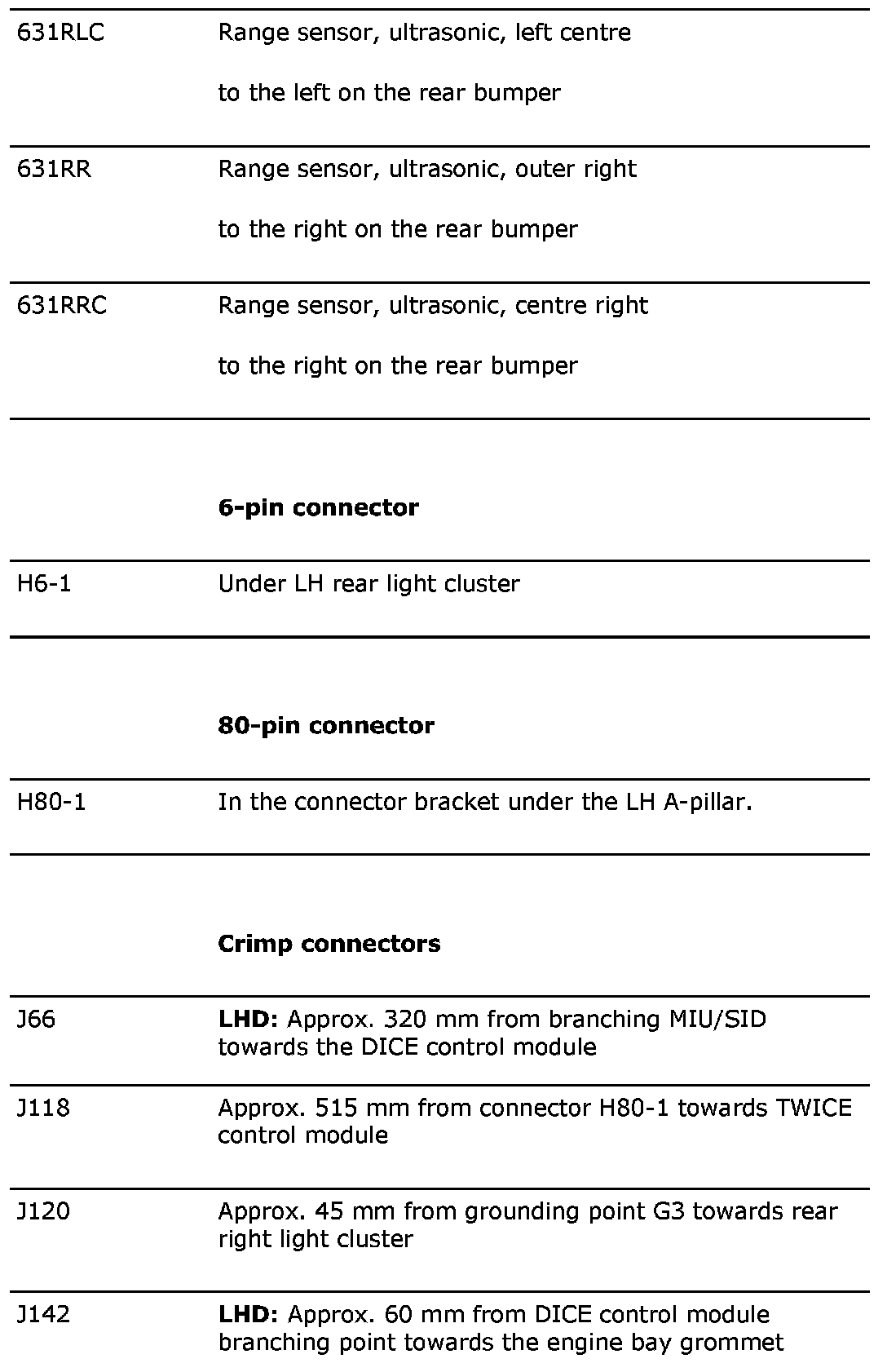 | | |
|---|---|
| 631RLC | Range sensor, ultrasonic, left centre<br><br>to the left on the rear bumper |
| 631RR | Range sensor, ultrasonic, outer right<br><br>to the right on the rear bumper |
| 631RRC | Range sensor, ultrasonic, centre right<br><br>to the right on the rear bumper |

**6-pin connector**

| | |
|---|---|
| H6-1 | Under LH rear light cluster |

**80-pin connector**

| | |
|---|---|
| H80-1 | In the connector bracket under the LH A-pillar. |

**Crimp connectors**

| | |
|---|---|
| J66 | **LHD:** Approx. 320 mm from branching MIU/SID towards the DICE control module |
| J118 | Approx. 515 mm from connector H80-1 towards TWICE control module |
| J120 | Approx. 45 mm from grounding point G3 towards rear right light cluster |
| J142 | **LHD:** Approx. 60 mm from DICE control module branching point towards the engine bay grommet |